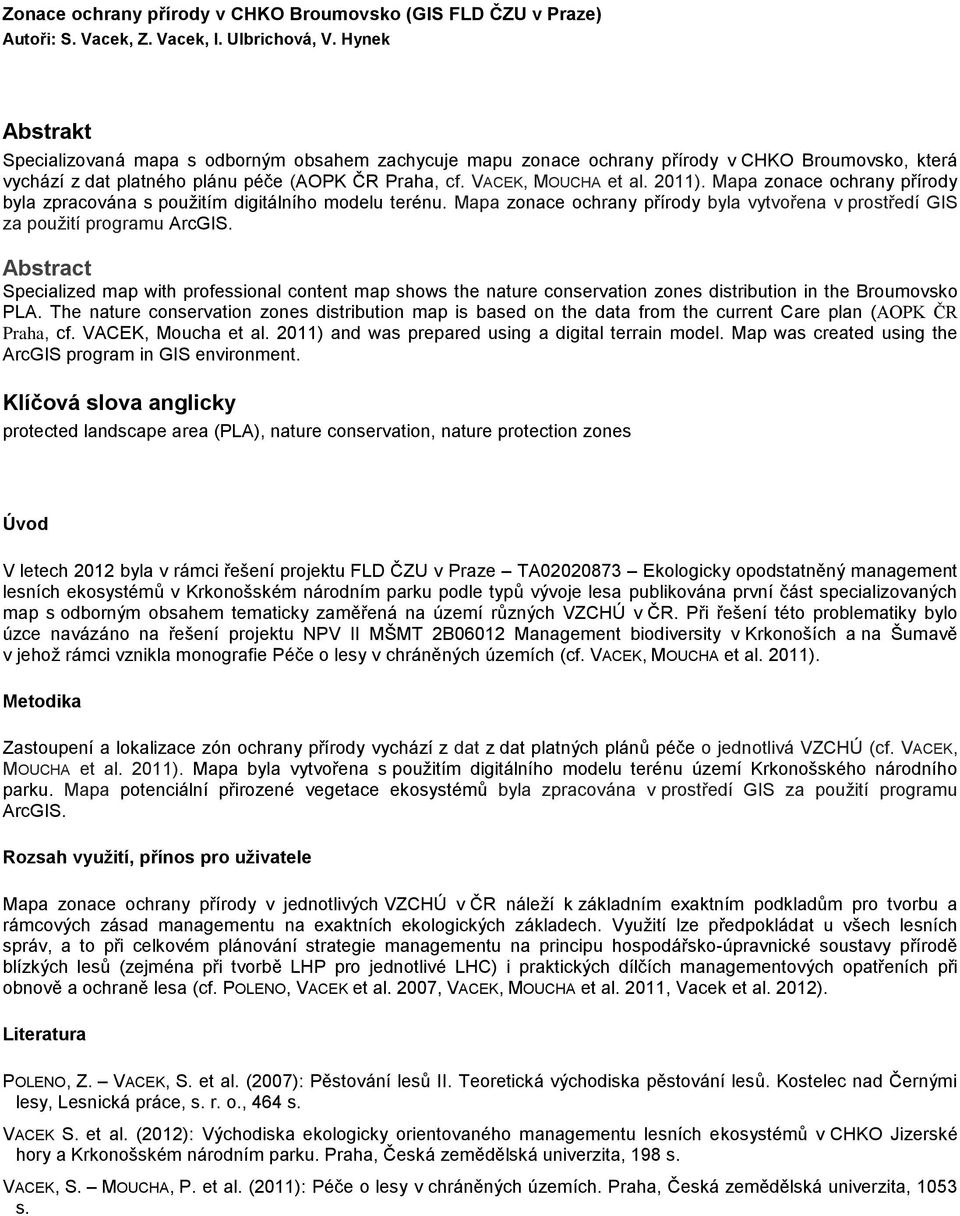 Zonace ochrany přírody v CHKO Broumovsko (GIS FLD ČZU v Praze)
Autoři: S. Vacek, Z. Vacek, I. Ulbrichová, V. Hynek

Abstrakt
Specializovaná mapa s odborným obsahem zachycuje mapu zonace ochrany přírody v CHKO Broumovsko, která vychází z dat platného plánu péče (AOPK ČR Praha, cf. VACEK, MOUCHA et al. 2011). Mapa zonace ochrany přírody byla zpracována s použitím digitálního modelu terénu. Mapa zonace ochrany přírody byla vytvořena v prostředí GIS za použití programu ArcGIS.

Abstract
Specialized map with professional content map shows the nature conservation zones distribution in the Broumovsko PLA. The nature conservation zones distribution map is based on the data from the current Care plan (AOPK ČR Praha, cf. VACEK, Moucha et al. 2011) and was prepared using a digital terrain model. Map was created using the ArcGIS program in GIS environment.

Klíčová slova anglicky
protected landscape area (PLA), nature conservation, nature protection zones

Úvod
V letech 2012 byla v rámci řešení projektu FLD ČZU v Praze – TA02020873 – Ekologicky opodstatněný management lesních ekosystémů v Krkonošském národním parku podle typů vývoje lesa publikována první část specializovaných map s odborným obsahem tematicky zaměřená na území různých VZCHÚ v ČR. Při řešení této problematiky bylo úzce navázáno na řešení projektu NPV II MŠMT 2B06012 Management biodiversity v Krkonoších a na Šumavě v jehož rámci vznikla monografie Péče o lesy v chráněných územích (cf. VACEK, MOUCHA et al. 2011).

Metodika
Zastoupení a lokalizace zón ochrany přírody vychází z dat z dat platných plánů péče o jednotlivá VZCHÚ (cf. VACEK, MOUCHA et al. 2011). Mapa byla vytvořena s použitím digitálního modelu terénu území Krkonošského národního parku. Mapa potenciální přirozené vegetace ekosystémů byla zpracována v prostředí GIS za použití programu ArcGIS.

Rozsah využití, přínos pro uživatele
Mapa zonace ochrany přírody v jednotlivých VZCHÚ v ČR náleží k základním exaktním podkladům pro tvorbu a rámcových zásad managementu na exaktních ekologických základech. Využití lze předpokládat u všech lesních správ, a to při celkovém plánování strategie managementu na principu hospodářsko-úpravnické soustavy přírodě blízkých lesů (zejména při tvorbě LHP pro jednotlivé LHC) i praktických dílčích managementových opatřeních při obnově a ochraně lesa (cf. POLENO, VACEK et al. 2007, VACEK, MOUCHA et al. 2011, Vacek et al. 2012).

Literatura
POLENO, Z. – VACEK, S. et al. (2007): Pěstování lesů II. Teoretická východiska pěstování lesů. Kostelec nad Černými lesy, Lesnická práce, s. r. o., 464 s.
VACEK S. et al. (2012): Východiska ekologicky orientovaného managementu lesních ekosystémů v CHKO Jizerské hory a Krkonošském národním parku. Praha, Česká zemědělská univerzita, 198 s.
VACEK, S. – MOUCHA, P. et al. (2011): Péče o lesy v chráněných územích. Praha, Česká zemědělská univerzita, 1053 s.